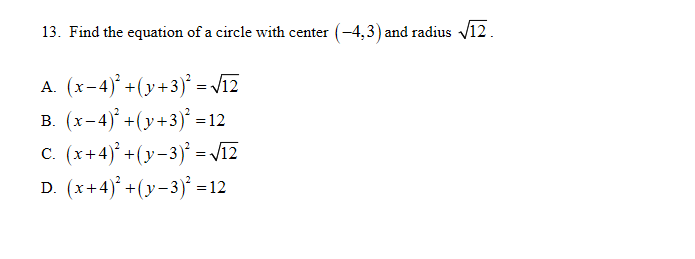 13. Find the equation of a circle with center $(-4,3)$ and radius $\sqrt{12}$.

A. $(x-4)^2+(y+3)^2=\sqrt{12}$

B. $(x-4)^2+(y+3)^2=12$

C. $(x+4)^2+(y-3)^2=\sqrt{12}$

D. $(x+4)^2+(y-3)^2=12$